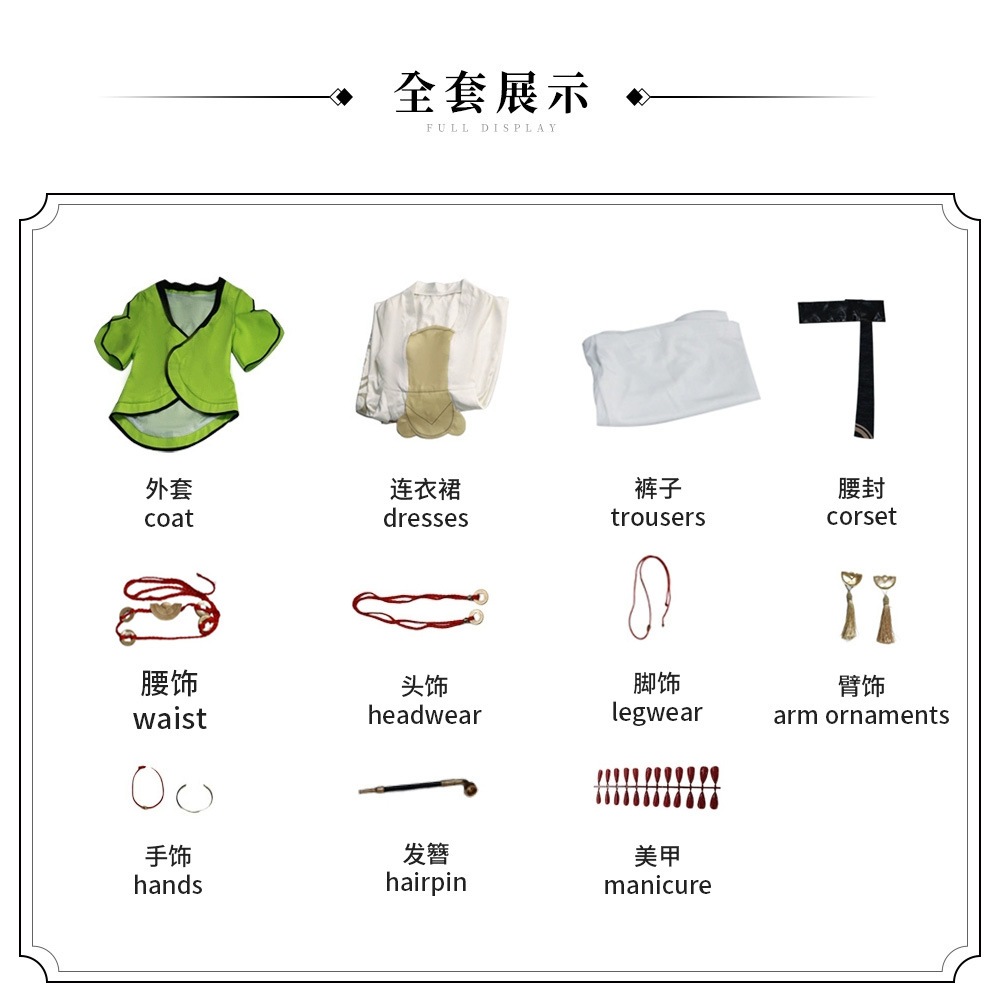 全套展示
FULL DISPLAY

外套
coat

连衣裙
dresses

裤子
trousers

腰封
corset

腰饰
waist

头饰
headwear

脚饰
legwear

臂饰
arm ornaments

手饰
hands

发簪
hairpin

美甲
manicure